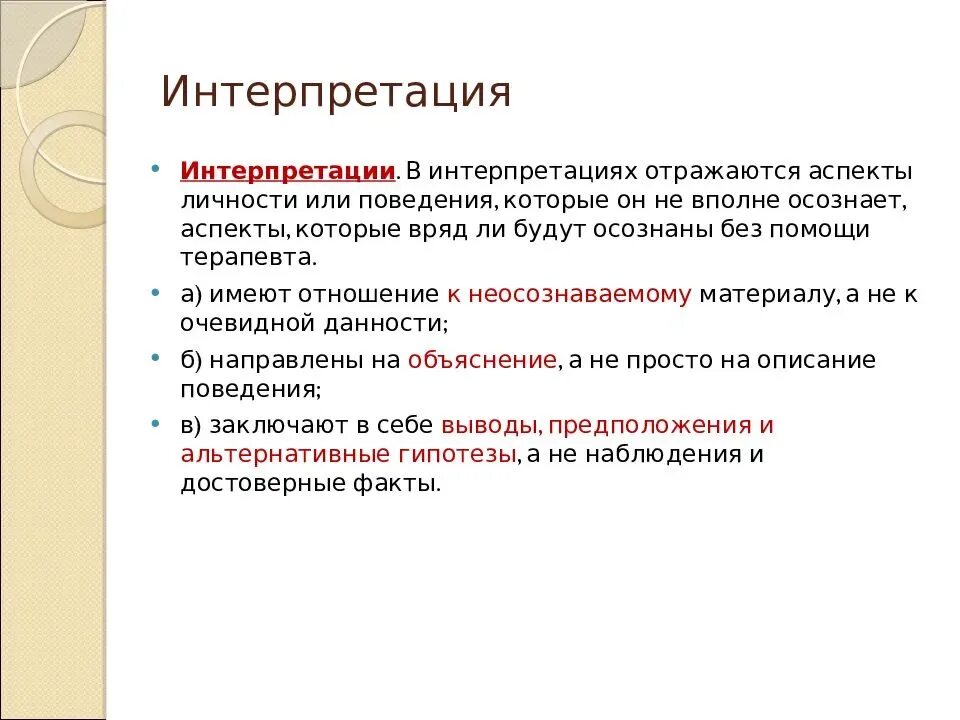 Интерпретация

• Интерпретации. В интерпретациях отражаются аспекты личности или поведения, которые он не вполне осознает, аспекты, которые вряд ли будут осознаны без помощи терапевта.

• а) имеют отношение к неосознаваемому материалу, а не к очевидной данности;

• б) направлены на объяснение, а не просто на описание поведения;

• в) заключают в себе выводы, предположения и альтернативные гипотезы, а не наблюдения и достоверные факты.